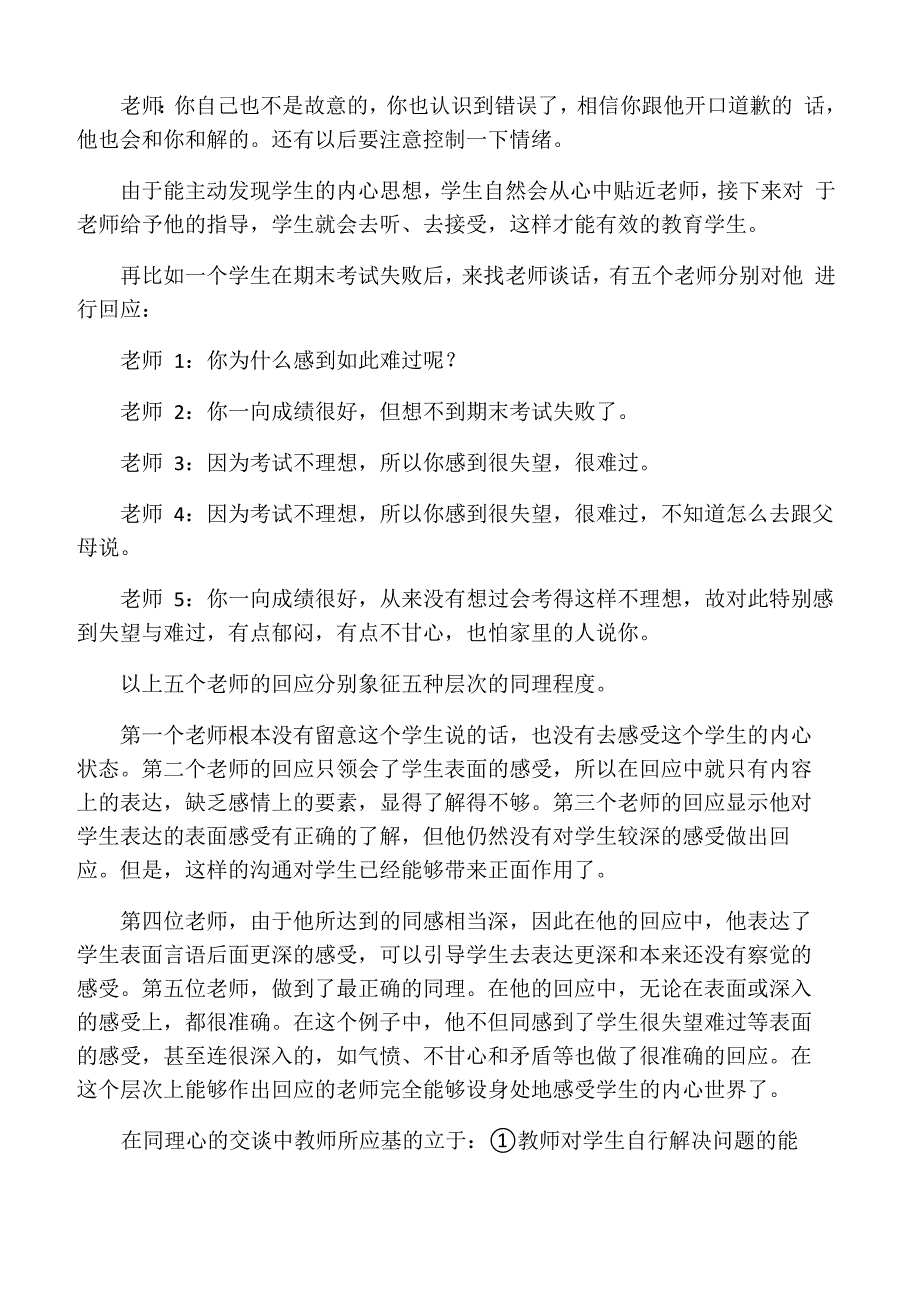 老师: 你自己也不是故意的，你也认识到错误了，相信你跟他开口道歉的话，他也会和你和解的。还有以后要注意控制一下情绪。

由于能主动发现学生的内心思想，学生自然会从心中贴近老师，接下来对于老师给予他的指导，学生就会去听、去接受，这样才能有效的教育学生。

再比如一个学生在期末考试失败后，来找老师谈话，有五个老师分别对他进行回应：

老师 1：你为什么感到如此难过呢？

老师 2：你一向成绩很好，但想不到期末考试失败了。

老师 3：因为考试不理想，所以你感到很失望，很难过。

老师 4：因为考试不理想，所以你感到很失望，很难过，不知道怎么去跟父母说。

老师 5：你一向成绩很好，从来没有想过会考得这样不理想，故对此特别感到失望与难过，有点郁闷，有点不甘心，也怕家里的人说你。

以上五个老师的回应分别象征五种层次的同理程度。

第一个老师根本没有留意这个学生说的话，也没有去感受这个学生的内心状态。第二个老师的回应只领会了学生表面的感受，所以在回应中就只有内容上的表达，缺乏感情上的要素，显得了解得不够。第三个老师的回应显示他对学生表达的表面感受有正确的了解，但他仍然没有对学生较深的感受做出回应。但是，这样的沟通对学生已经能够带来正面作用了。

第四位老师，由于他所达到的同感相当深，因此在他的回应中，他表达了学生表面言语后面更深的感受，可以引导学生去表达更深和本来还没有察觉的感受。第五位老师，做到了最正确的同理。在他的回应中，无论在表面或深入的感受上，都很准确。在这个例子中，他不但同感到了学生很失望难过等表面的感受，甚至连很深入的，如气愤、不甘心和矛盾等也做了很准确的回应。在这个层次上能够作出回应的老师完全能够设身处地感受学生的内心世界了。

在同理心的交谈中教师所应基的立于：①教师对学生自行解决问题的能